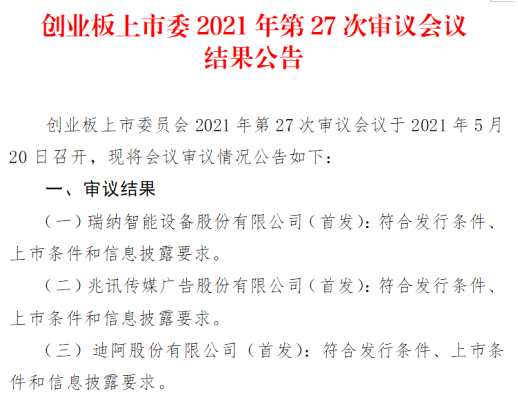 创业板上市委 2021 年第 27 次审议会议结果公告

创业板上市委员会 2021 年第 27 次审议会议于 2021 年 5 月 20 日召开，现将会议审议情况公告如下：

一、审议结果

（一）瑞纳智能设备股份有限公司（首发）：符合发行条件、上市条件和信息披露要求。

（二）兆讯传媒广告股份有限公司（首发）：符合发行条件、上市条件和信息披露要求。

（三）迪阿股份有限公司（首发）：符合发行条件、上市条件和信息披露要求。